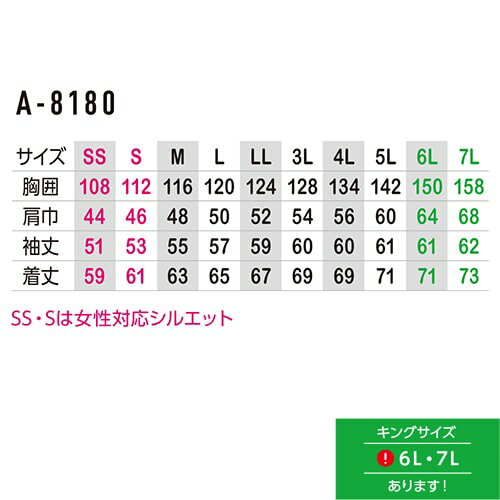 A-8180

| サイズ | SS | S | M | L | LL | 3L | 4L | 5L | 6L | 7L |
|---|---|---|---|---|---|---|---|---|---|---|
| 胸囲 | 108 | 112 | 116 | 120 | 124 | 128 | 134 | 142 | 150 | 158 |
| 肩巾 | 44 | 46 | 48 | 50 | 52 | 54 | 56 | 60 | 64 | 68 |
| 袖丈 | 51 | 53 | 55 | 57 | 59 | 60 | 60 | 61 | 61 | 62 |
| 着丈 | 59 | 61 | 63 | 65 | 67 | 69 | 69 | 71 | 71 | 73 |

SS・Sは女性対応シルエット

キングサイズ
! 6L・7L
あります！